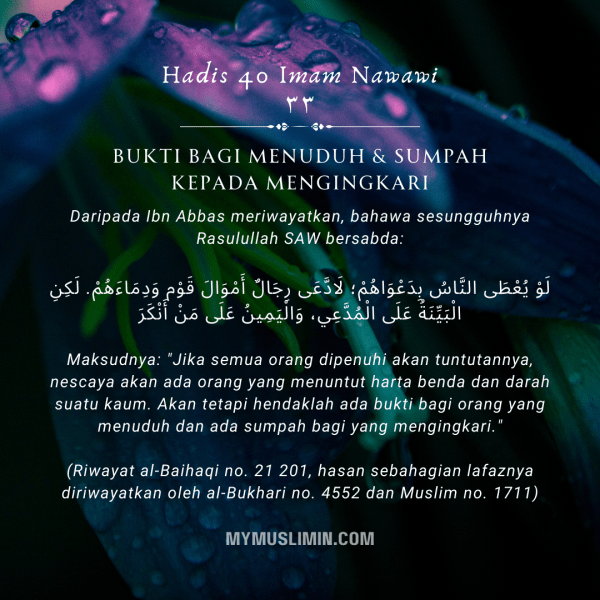 Hadis 40 Imam Nawawi
٣٣

BUKTI BAGI MENUDUH & SUMPAH KEPADA MENGINGKARI

Daripada Ibn Abbas meriwayatkan, bahawa sesungguhnya Rasulullah SAW bersabda:

لَوْ يُعْطَى النَّاسُ بِدَعْوَاهُمْ؛ لَادَّعَى رِجَالٌ أَمْوَالَ قَوْمٍ وَدِمَاءَهُمْ. لَكِنِ الْبَيِّنَةُ عَلَى الْمُدَّعِي، وَالْيَمِينُ عَلَى مَنْ أَنْكَرَ

Maksudnya: "Jika semua orang dipenuhi akan tuntutannya, nescaya akan ada orang yang menuntut harta benda dan darah suatu kaum. Akan tetapi hendaklah ada bukti bagi orang yang menuduh dan ada sumpah bagi yang mengingkari."

(Riwayat al-Baihaqi no. 21 201, hasan sebahagian lafaznya diriwayatkan oleh al-Bukhari no. 4552 dan Muslim no. 1711)

MYMUSLIMIN.COM